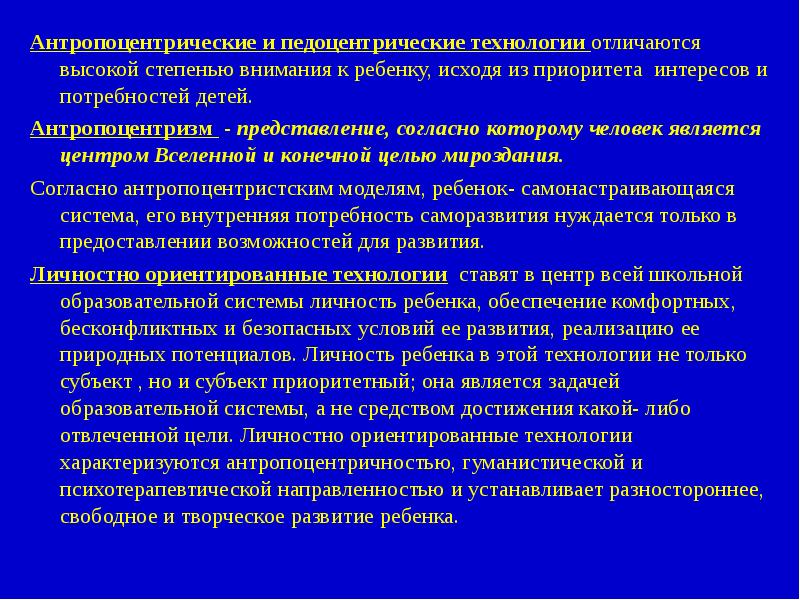 Антропоцентрические и педоцентрические технологии отличаются высокой степенью внимания к ребенку, исходя из приоритета интересов и потребностей детей.

Антропоцентризм - представление, согласно которому человек является центром Вселенной и конечной целью мироздания.

Согласно антропоцентристским моделям, ребенок- самонастраивающаяся система, его внутренняя потребность саморазвития нуждается только в предоставлении возможностей для развития.

Личностно ориентированные технологии ставят в центр всей школьной образовательной системы личность ребенка, обеспечение комфортных, бесконфликтных и безопасных условий ее развития, реализацию ее природных потенциалов. Личность ребенка в этой технологии не только субъект , но и субъект приоритетный; она является задачей образовательной системы, а не средством достижения какой- либо отвлеченной цели. Личностно ориентированные технологии характеризуются антропоцентричностью, гуманистической и психотерапевтической направленностью и устанавливает разностороннее, свободное и творческое развитие ребенка.